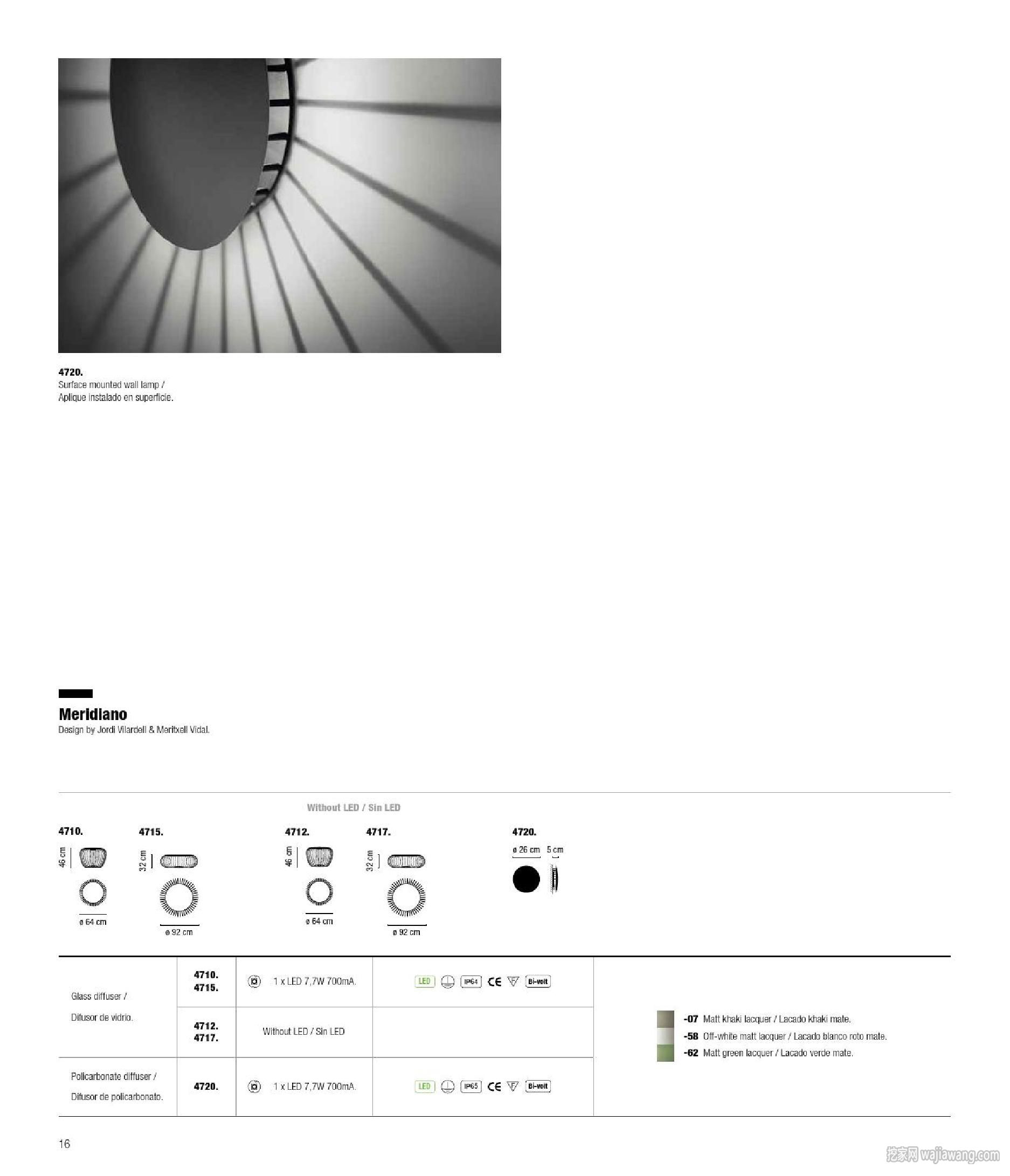 4720.
Surface mounted wall lamp /
Aplique instalado en superficie.

Meridiano
Design by Jordi Vilardell & Meritxell Vidal.

Without LED / Sin LED

4710.
46 cm
ø 64 cm

4715.
32 cm
ø 92 cm

4712.
46 cm
ø 64 cm

4717.
32 cm
ø 92 cm

4720.
ø 26 cm 5 cm

| | | | |
|---|---|---|---|
| Glass diffuser / Difusor de vidrio. | 4710. 4715. | 1 x LED 7,7W 700mA. | LED IP64 CE Bi-volt |
| | 4712. 4717. | Without LED / Sin LED | |
| Policarbonate diffuser / Difusor de policarbonato. | 4720. | 1 x LED 7,7W 700mA. | LED IP65 CE Bi-volt |

-07 Matt khaki lacquer / Lacado khaki mate.
-58 Off-white matt lacquer / Lacado blanco roto mate.
-62 Matt green lacquer / Lacado verde mate.

16

挖家网 wajiawang.com